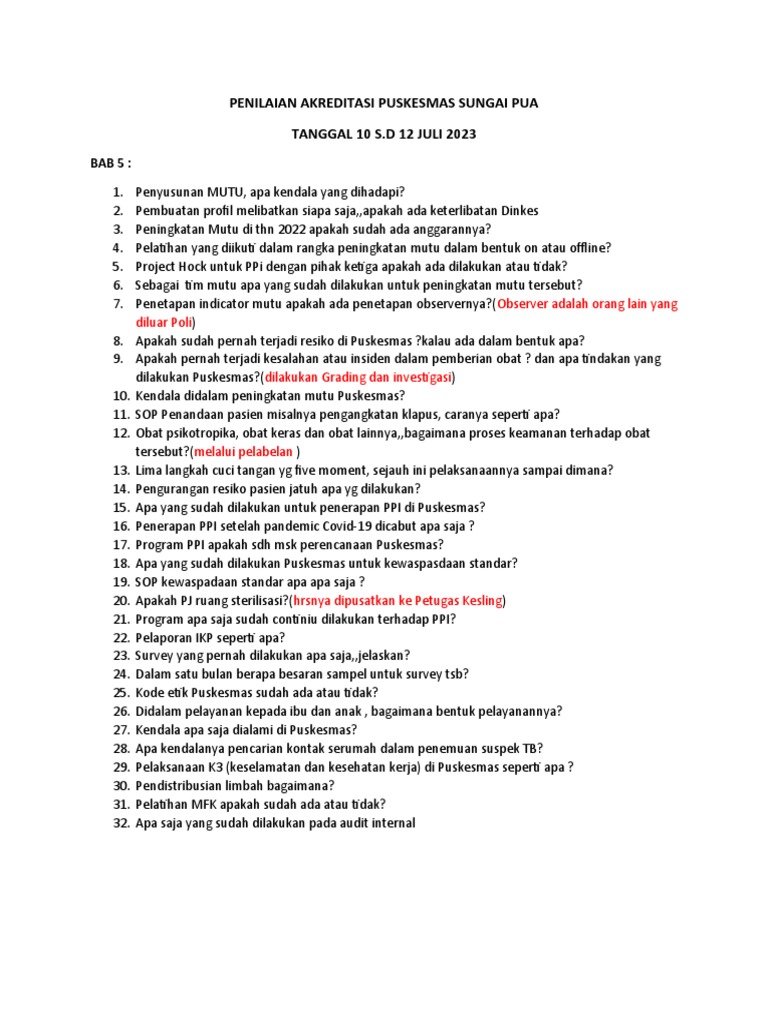 PENILAIAN AKREDITASI PUSKESMAS SUNGAI PUA

TANGGAL 10 S.D 12 JULI 2023

BAB 5 :

1. Penyusunan MUTU, apa kendala yang dihadapi?
2. Pembuatan profil melibatkan siapa saja,,apakah ada keterlibatan Dinkes
3. Peningkatan Mutu di thn 2022 apakah sudah ada anggarannya?
4. Pelatihan yang diikuti dalam rangka peningkatan mutu dalam bentuk on atau offline?
5. Project Hock untuk PPi dengan pihak ketiga apakah ada dilakukan atau tidak?
6. Sebagai tim mutu apa yang sudah dilakukan untuk peningkatan mutu tersebut?
7. Penetapan indicator mutu apakah ada penetapan observernya?(Observer adalah orang lain yang diluar Poli)
8. Apakah sudah pernah terjadi resiko di Puskesmas ?kalau ada dalam bentuk apa?
9. Apakah pernah terjadi kesalahan atau insiden dalam pemberian obat ? dan apa tindakan yang dilakukan Puskesmas?(dilakukan Grading dan investigasi)
10. Kendala didalam peningkatan mutu Puskesmas?
11. SOP Penandaan pasien misalnya pengangkatan klapus, caranya seperti apa?
12. Obat psikotropika, obat keras dan obat lainnya,,bagaimana proses keamanan terhadap obat tersebut?(melalui pelabelan )
13. Lima langkah cuci tangan yg five moment, sejauh ini pelaksanaannya sampai dimana?
14. Pengurangan resiko pasien jatuh apa yg dilakukan?
15. Apa yang sudah dilakukan untuk penerapan PPI di Puskesmas?
16. Penerapan PPI setelah pandemic Covid-19 dicabut apa saja ?
17. Program PPI apakah sdh msk perencanaan Puskesmas?
18. Apa yang sudah dilakukan Puskesmas untuk kewaspasdaan standar?
19. SOP kewaspadaan standar apa apa saja ?
20. Apakah PJ ruang sterilisasi?(hrsnya dipusatkan ke Petugas Kesling)
21. Program apa saja sudah continiu dilakukan terhadap PPI?
22. Pelaporan IKP seperti apa?
23. Survey yang pernah dilakukan apa saja,,jelaskan?
24. Dalam satu bulan berapa besaran sampel untuk survey tsb?
25. Kode etik Puskesmas sudah ada atau tidak?
26. Didalam pelayanan kepada ibu dan anak , bagaimana bentuk pelayanannya?
27. Kendala apa saja dialami di Puskesmas?
28. Apa kendalanya pencarian kontak serumah dalam penemuan suspek TB?
29. Pelaksanaan K3 (keselamatan dan kesehatan kerja) di Puskesmas seperti apa ?
30. Pendistribusian limbah bagaimana?
31. Pelatihan MFK apakah sudah ada atau tidak?
32. Apa saja yang sudah dilakukan pada audit internal